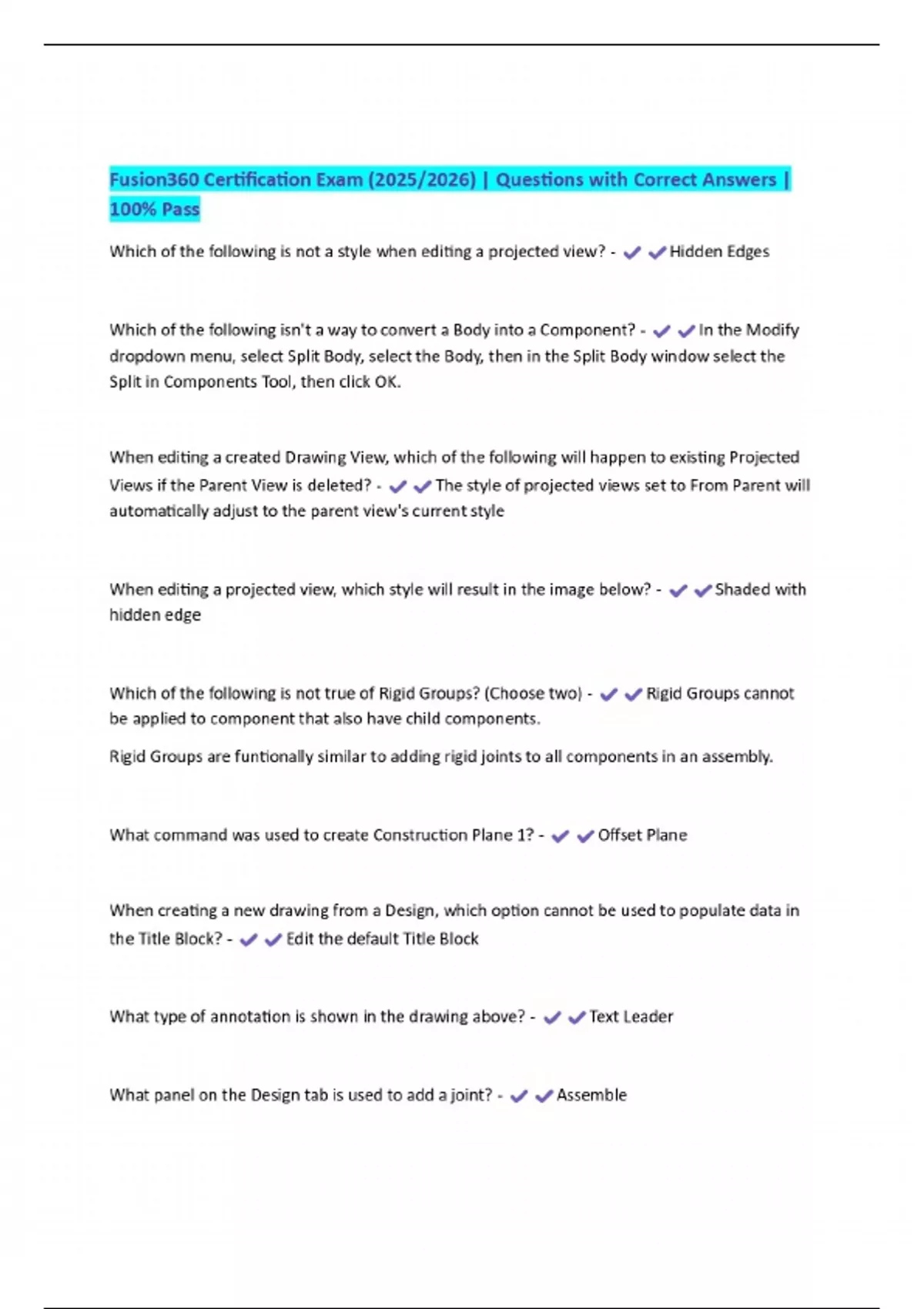 Fusion360 Certification Exam (2025/2026) | Questions with Correct Answers | 100% Pass

Which of the following is not a style when editing a projected view? - ✔✔Hidden Edges

Which of the following isn't a way to convert a Body into a Component? - ✔✔In the Modify dropdown menu, select Split Body, select the Body, then in the Split Body window select the Split in Components Tool, then click OK.

When editing a created Drawing View, which of the following will happen to existing Projected Views if the Parent View is deleted? - ✔✔The style of projected views set to From Parent will automatically adjust to the parent view's current style

When editing a projected view, which style will result in the image below? - ✔✔Shaded with hidden edge

Which of the following is not true of Rigid Groups? (Choose two) - ✔✔Rigid Groups cannot be applied to component that also have child components.

Rigid Groups are funtionally similar to adding rigid joints to all components in an assembly.

What command was used to create Construction Plane 1? - ✔✔Offset Plane

When creating a new drawing from a Design, which option cannot be used to populate data in the Title Block? - ✔✔Edit the default Title Block

What type of annotation is shown in the drawing above? - ✔✔Text Leader

What panel on the Design tab is used to add a joint? - ✔✔Assemble